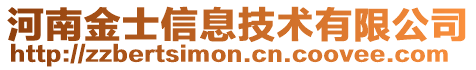 河南金士信息技术有限公司
http://zzbertsimon.cn.coovee.com